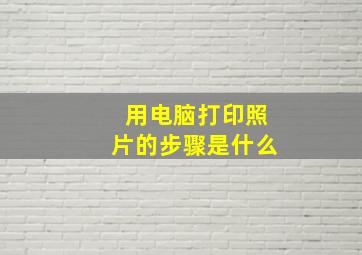 用电脑打印照片的步骤是什么